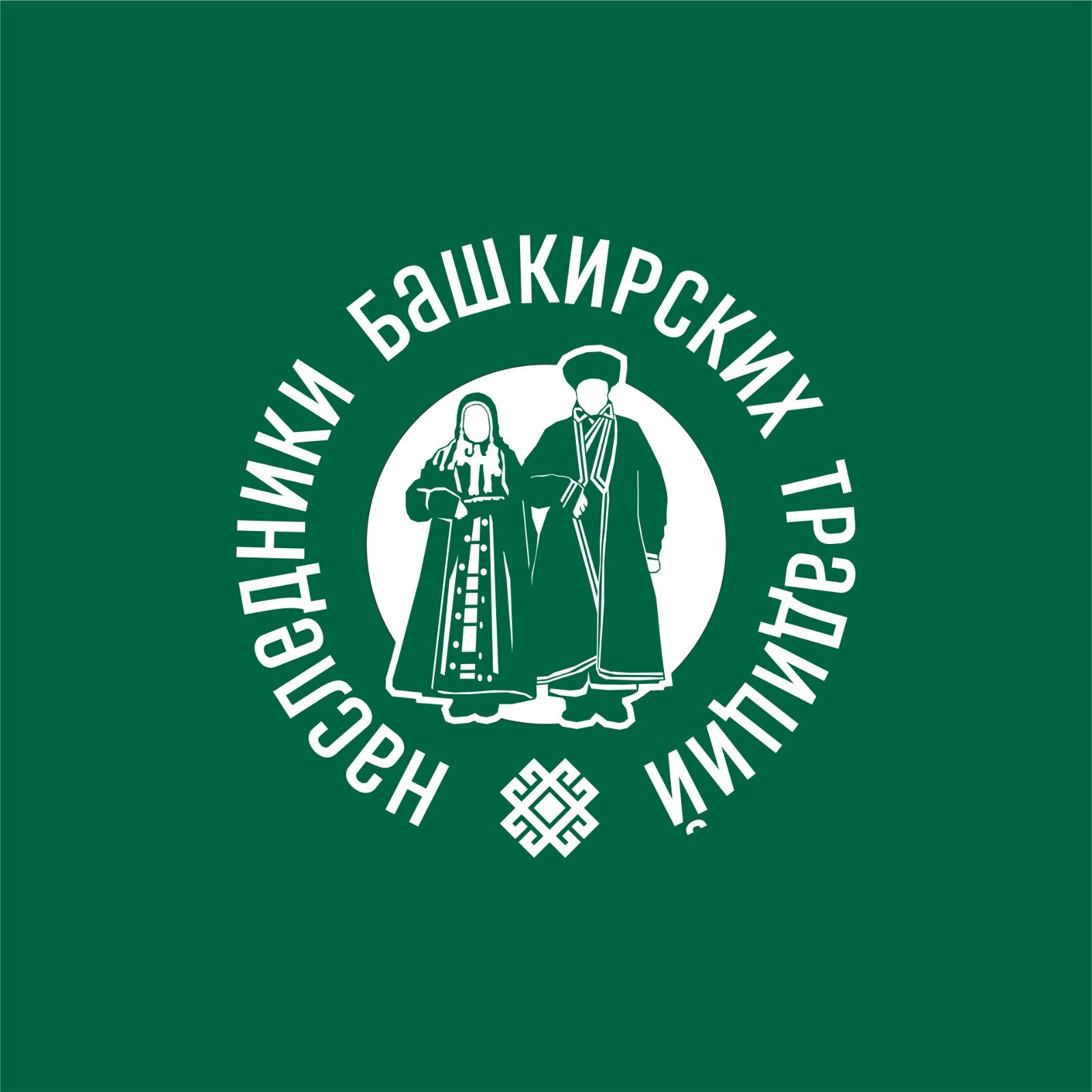 наследники башкирских традиций